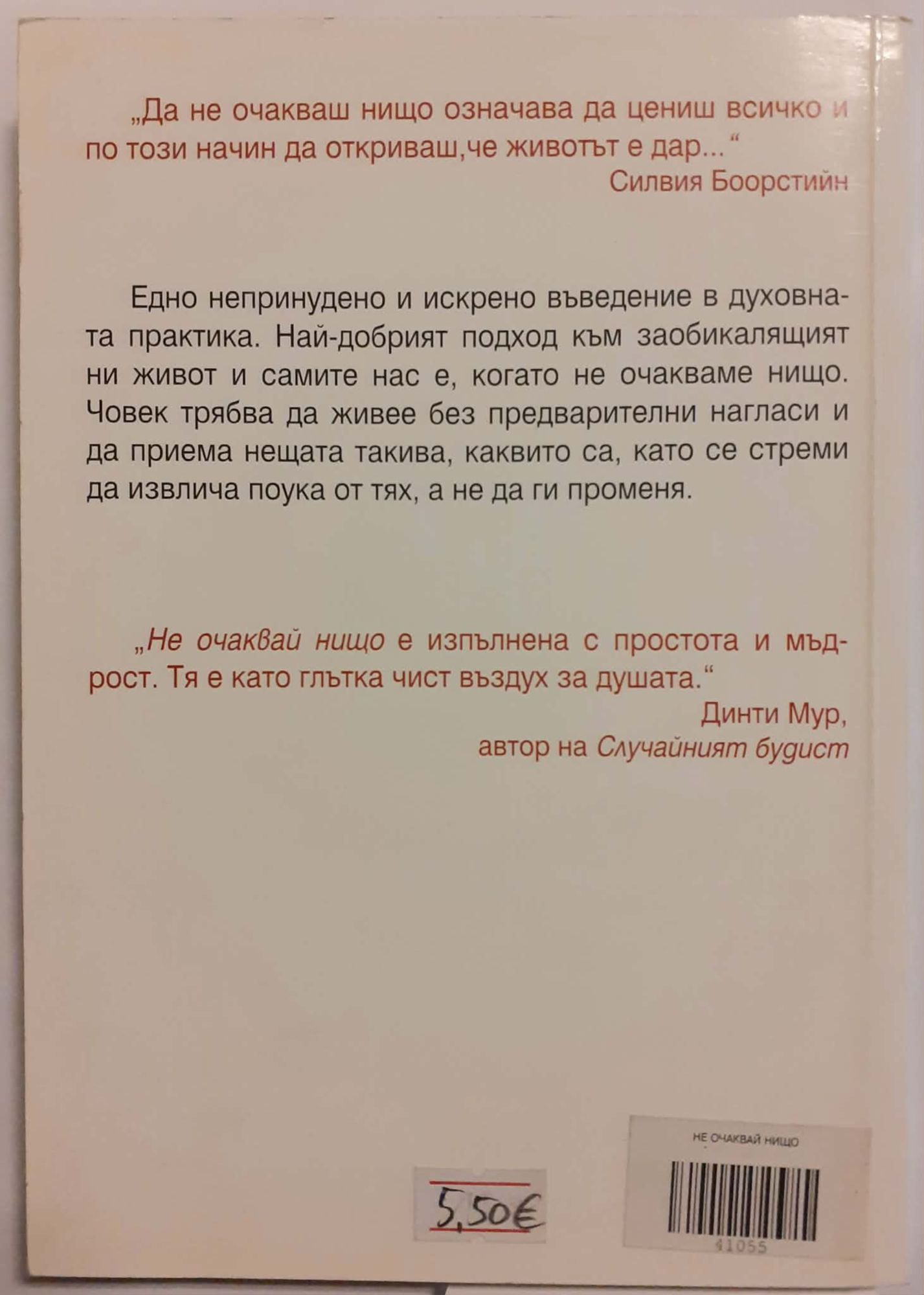 „Да не очакваш нищо означава да цениш всичко и по този начин да откриваш,че животът е дар...“
Силвия Боорстийн

Едно непринудено и искрено въведение в духовната практика. Най-добрият подход към заобикалящият ни живот и самите нас е, когато не очакваме нищо. Човек трябва да живее без предварителни нагласи и да приема нещата такива, каквито са, като се стреми да извлича поука от тях, а не да ги променя.

„Не очаквай нищо е изпълнена с простота и мъдрост. Тя е като глътка чист въздух за душата.“
Динти Мур,
автор на Случайният будист

5,50€

НЕ ОЧАКВАЙ НИЩО

41055